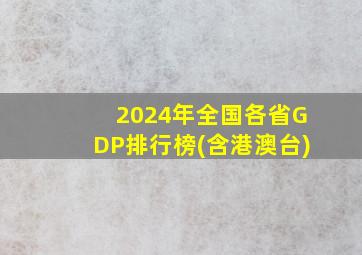 2024年全国各省GDP排行榜(含港澳台)